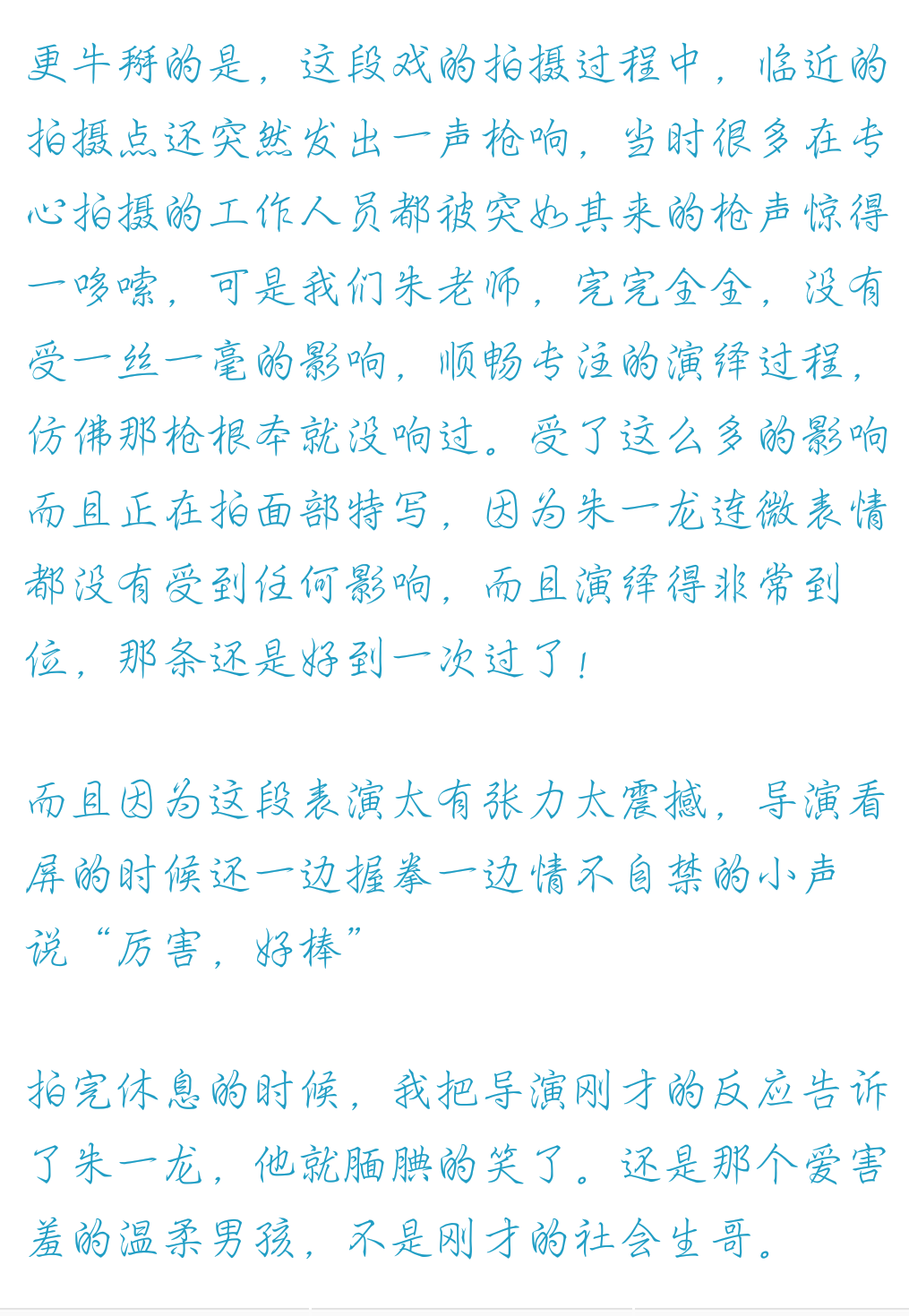 更牛掰的是，这段戏的拍摄过程中，临近的拍摄点还突然发出一声枪响，当时很多在专心拍摄的工作人员都被突如其来的枪声惊得一哆嗦，可是我们朱老师，完完全全，没有受一丝一毫的影响，顺畅专注的演绎过程，仿佛那枪根本就没响过。受了这么多的影响而且正在拍面部特写，因为朱一龙连微表情都没有受到任何影响，而且演绎得非常到位，那条还是好到一次过了！

而且因为这段表演太有张力太震撼，导演看屏的时候还一边握拳一边情不自禁的小声说“厉害，好棒”

拍完休息的时候，我把导演刚才的反应告诉了朱一龙，他就腼腆的笑了。还是那个爱害羞的温柔男孩，不是刚才的社会生哥。